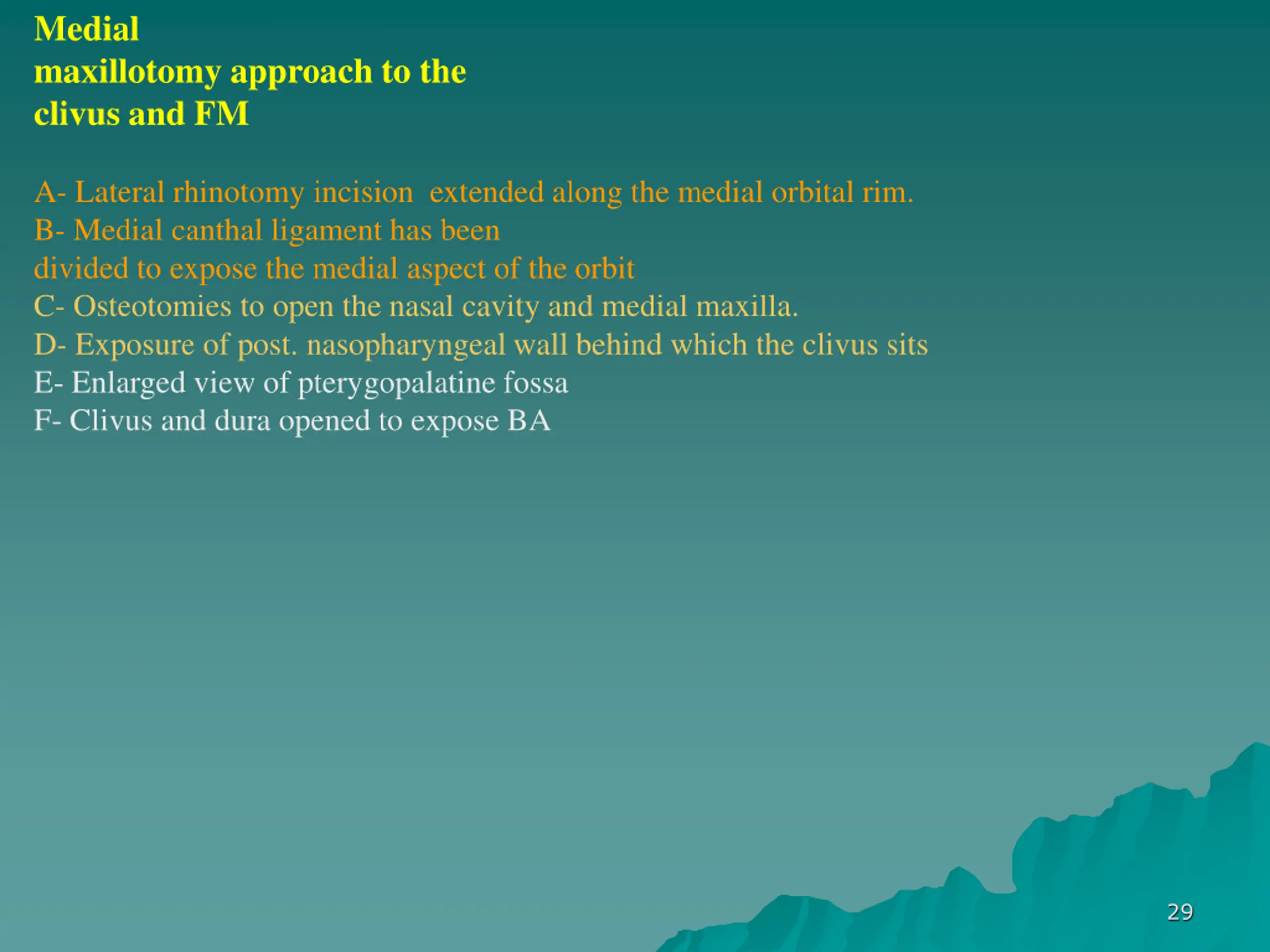 Medial
maxillotomy approach to the
clivus and FM

A- Lateral rhinotomy incision extended along the medial orbital rim.
B- Medial canthal ligament has been
divided to expose the medial aspect of the orbit
C- Osteotomies to open the nasal cavity and medial maxilla.
D- Exposure of post. nasopharyngeal wall behind which the clivus sits
E- Enlarged view of pterygopalatine fossa
F- Clivus and dura opened to expose BA

29